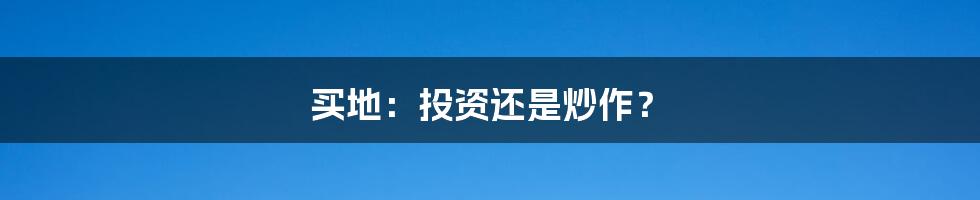 买地：投资还是炒作？